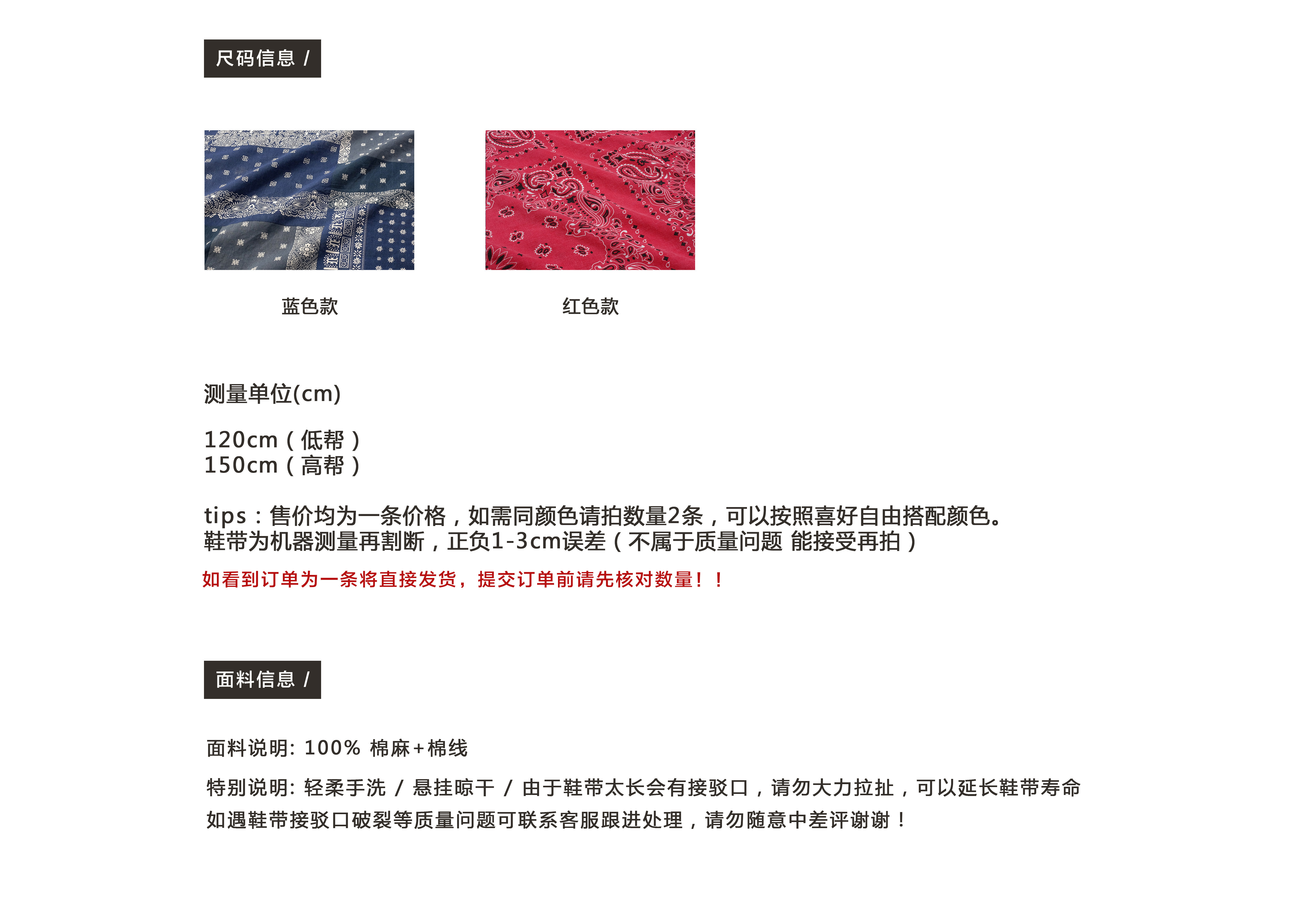 尺码信息 /

蓝色款

红色款

测量单位(cm)

120cm（低帮）
150cm（高帮）

tips：售价均为一条价格，如需同颜色请拍数量2条，可以按照喜好自由搭配颜色。
鞋带为机器测量再割断，正负1-3cm误差（不属于质量问题 能接受再拍）

如看到订单为一条将直接发货，提交订单前请先核对数量！！

面料信息 /

面料说明: 100% 棉麻+棉线

特别说明: 轻柔手洗 / 悬挂晾干 / 由于鞋带太长会有接驳口，请勿大力拉扯，可以延长鞋带寿命
如遇鞋带接驳口破裂等质量问题可联系客服跟进处理，请勿随意中差评谢谢！